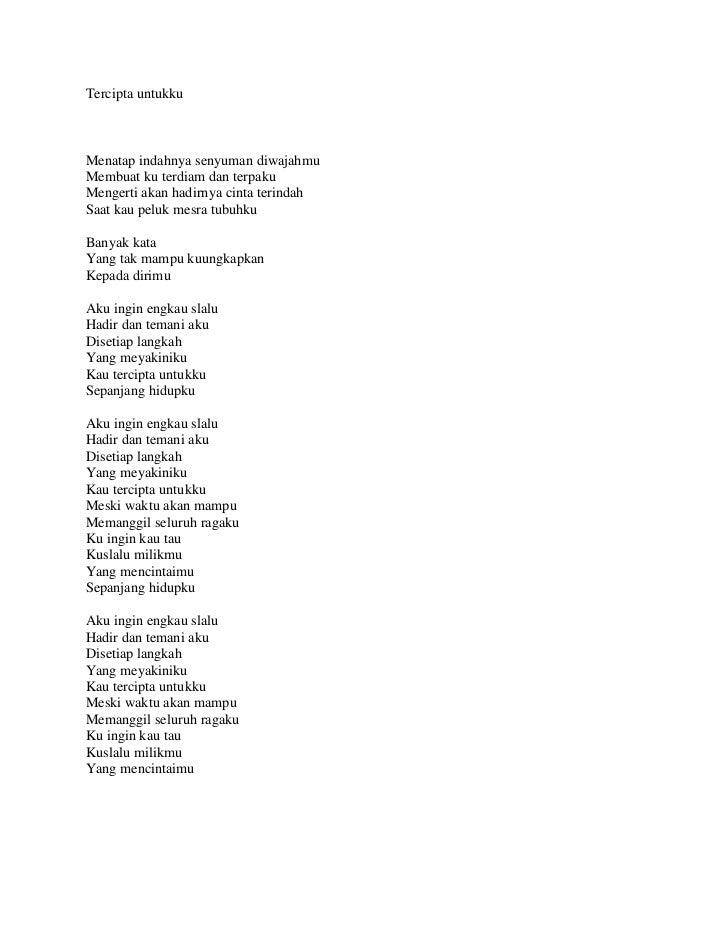 Tercipta untukku

Menatap indahnya senyuman diwajahmu
Membuat ku terdiam dan terpaku
Mengerti akan hadirnya cinta terindah
Saat kau peluk mesra tubuhku

Banyak kata
Yang tak mampu kuungkapkan
Kepada dirimu

Aku ingin engkau slalu
Hadir dan temani aku
Disetiap langkah
Yang meyakiniku
Kau tercipta untukku
Sepanjang hidupku

Aku ingin engkau slalu
Hadir dan temani aku
Disetiap langkah
Yang meyakiniku
Kau tercipta untukku
Meski waktu akan mampu
Memanggil seluruh ragaku
Ku ingin kau tau
Kuslalu milikmu
Yang mencintaimu
Sepanjang hidupku

Aku ingin engkau slalu
Hadir dan temani aku
Disetiap langkah
Yang meyakiniku
Kau tercipta untukku
Meski waktu akan mampu
Memanggil seluruh ragaku
Ku ingin kau tau
Kuslalu milikmu
Yang mencintaimu